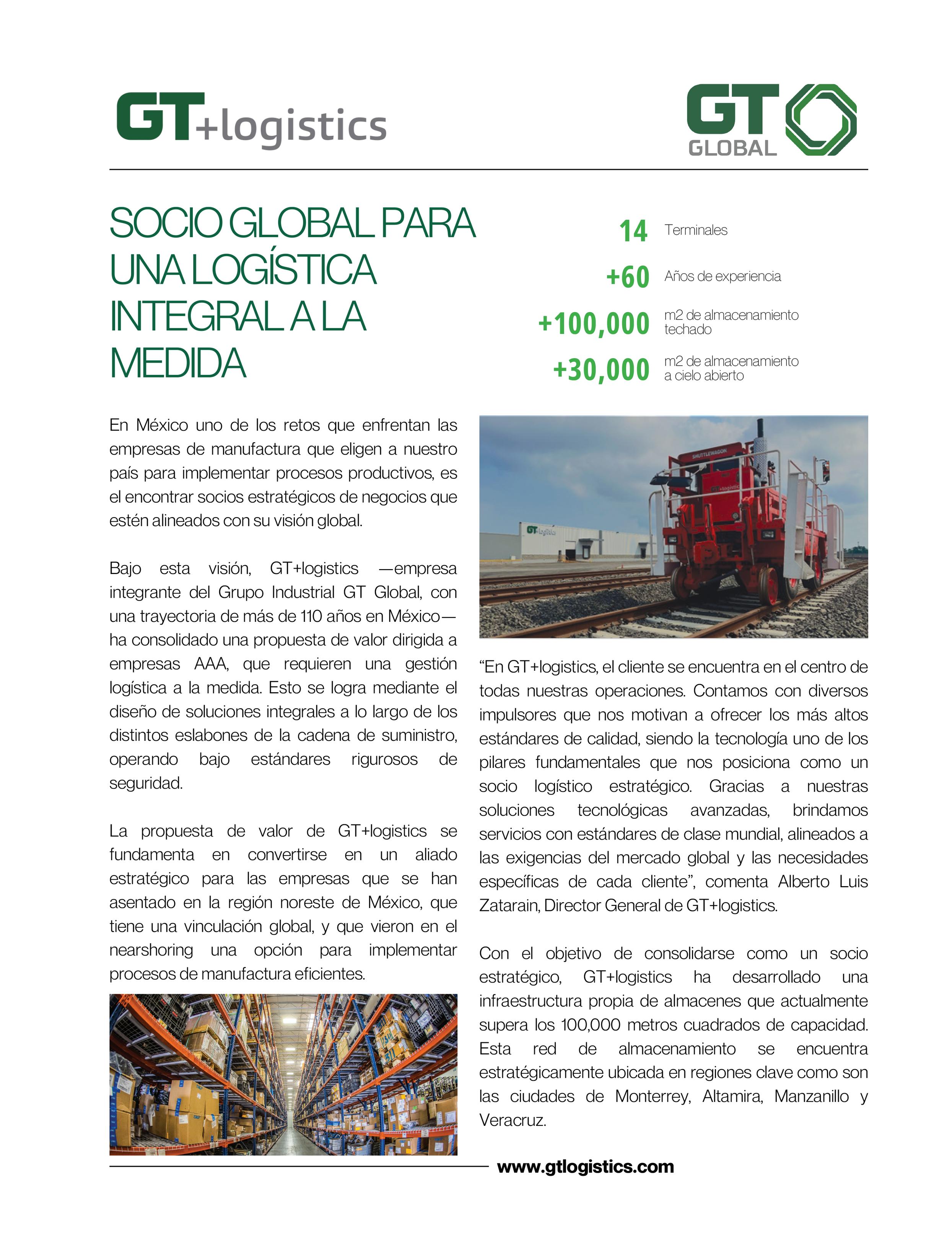 GT+logistics

GT GLOBAL

SOCIO GLOBAL PARA UNA LOGÍSTICA INTEGRAL A LA MEDIDA

14 Terminales

+60 Años de experiencia

+100,000 m2 de almacenamiento techado

+30,000 m2 de almacenamiento a cielo abierto

En México uno de los retos que enfrentan las empresas de manufactura que eligen a nuestro país para implementar procesos productivos, es el encontrar socios estratégicos de negocios que estén alineados con su visión global.

Bajo esta visión, GT+logistics —empresa integrante del Grupo Industrial GT Global, con una trayectoria de más de 110 años en México— ha consolidado una propuesta de valor dirigida a empresas AAA, que requieren una gestión logística a la medida. Esto se logra mediante el diseño de soluciones integrales a lo largo de los distintos eslabones de la cadena de suministro, operando bajo estándares rigurosos de seguridad.

La propuesta de valor de GT+logistics se fundamenta en convertirse en un aliado estratégico para las empresas que se han asentado en la región noreste de México, que tiene una vinculación global, y que vieron en el nearshoring una opción para implementar procesos de manufactura eficientes.

SHUTTLEWAGON

GT+logistics

“En GT+logistics, el cliente se encuentra en el centro de todas nuestras operaciones. Contamos con diversos impulsores que nos motivan a ofrecer los más altos estándares de calidad, siendo la tecnología uno de los pilares fundamentales que nos posiciona como un socio logístico estratégico. Gracias a nuestras soluciones tecnológicas avanzadas, brindamos servicios con estándares de clase mundial, alineados a las exigencias del mercado global y las necesidades específicas de cada cliente”, comenta Alberto Luis Zatarain, Director General de GT+logistics.

Con el objetivo de consolidarse como un socio estratégico, GT+logistics ha desarrollado una infraestructura propia de almacenes que actualmente supera los 100,000 metros cuadrados de capacidad. Esta red de almacenamiento se encuentra estratégicamente ubicada en regiones clave como son las ciudades de Monterrey, Altamira, Manzanillo y Veracruz.

www.gtlogistics.com